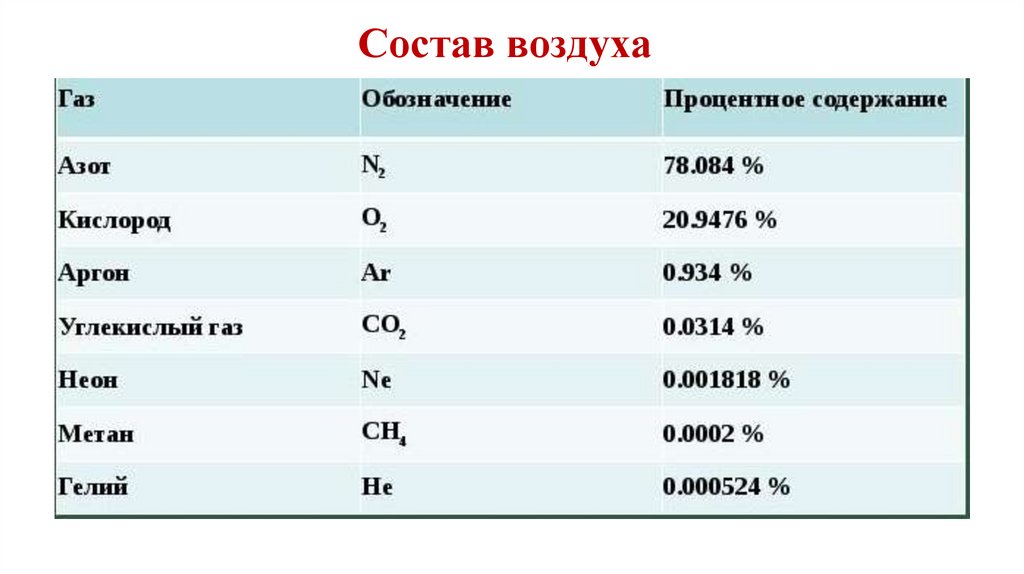 Состав воздуха

| Газ | Обозначение | Процентное содержание |
|---|---|---|
| Азот | $N_2$ | 78.084 % |
| Кислород | $O_2$ | 20.9476 % |
| Аргон | Ar | 0.934 % |
| Углекислый газ | $CO_2$ | 0.0314 % |
| Неон | Ne | 0.001818 % |
| Метан | $CH_4$ | 0.0002 % |
| Гелий | He | 0.000524 % |